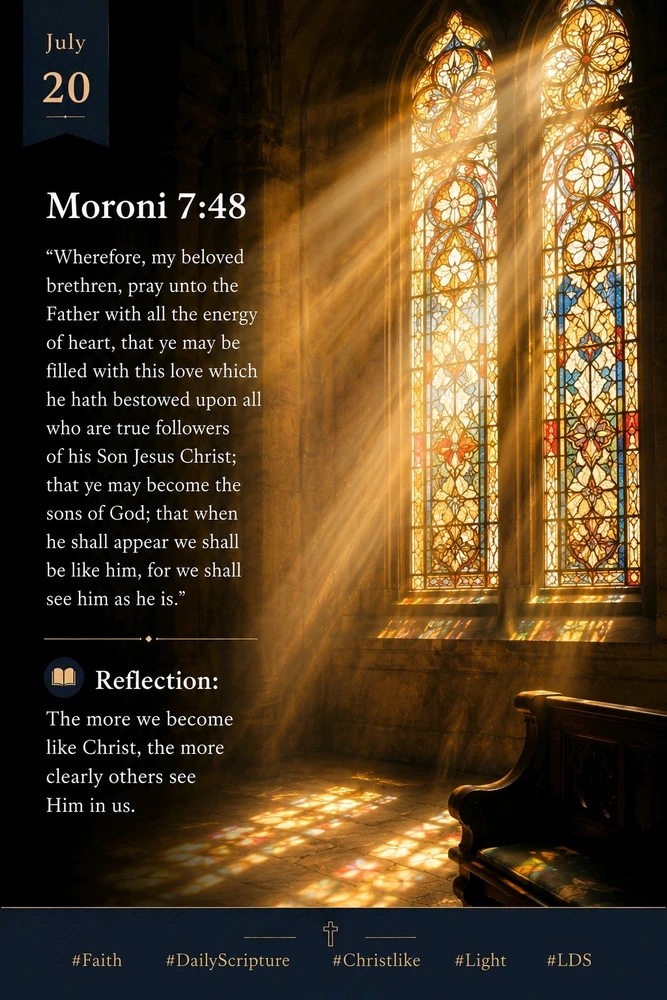 July
20

Moroni 7:48

"Wherefore, my beloved brethren, pray unto the Father with all the energy of heart, that ye may be filled with this love which he hath bestowed upon all who are true followers of his Son Jesus Christ; that ye may become the sons of God; that when he shall appear we shall be like him, for we shall see him as he is."

Reflection:

The more we become like Christ, the more clearly others see Him in us.

#Faith #DailyScripture #Christlike #Light #LDS